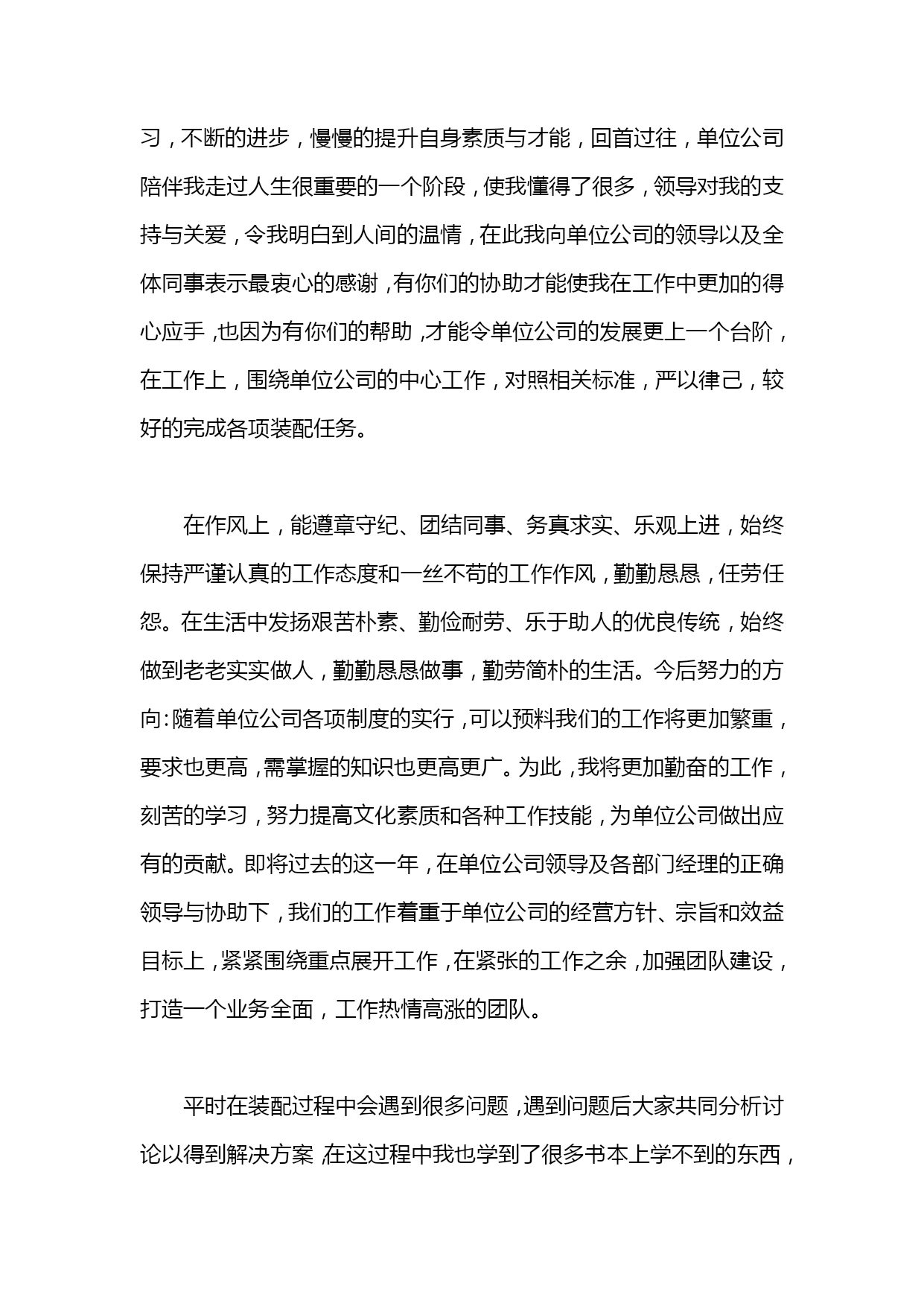 习，不断的进步，慢慢的提升自身素质与才能，回首过往，单位公司陪伴我走过人生很重要的一个阶段，使我懂得了很多，领导对我的支持与关爱，令我明白到人间的温情，在此我向单位公司的领导以及全体同事表示最衷心的感谢，有你们的协助才能使我在工作中更加的得心应手，也因为有你们的帮助，才能令单位公司的发展更上一个台阶，在工作上，围绕单位公司的中心工作，对照相关标准，严以律己，较好的完成各项装配任务。

在作风上，能遵章守纪、团结同事、务真求实、乐观上进，始终保持严谨认真的工作态度和一丝不苟的工作作风，勤勤恳恳，任劳任怨。在生活中发扬艰苦朴素、勤俭耐劳、乐于助人的优良传统，始终做到老老实实做人，勤勤恳恳做事，勤劳简朴的生活。今后努力的方向：随着单位公司各项制度的实行，可以预料我们的工作将更加繁重，要求也更高，需掌握的知识也更高更广。为此，我将更加勤奋的工作，刻苦的学习，努力提高文化素质和各种工作技能，为单位公司做出应有的贡献。即将过去的这一年，在单位公司领导及各部门经理的正确领导与协助下，我们的工作着重于单位公司的经营方针、宗旨和效益目标上，紧紧围绕重点展开工作，在紧张的工作之余，加强团队建设，打造一个业务全面，工作热情高涨的团队。

平时在装配过程中会遇到很多问题，遇到问题后大家共同分析讨论以得到解决方案，在这过程中我也学到了很多书本上学不到的东西，